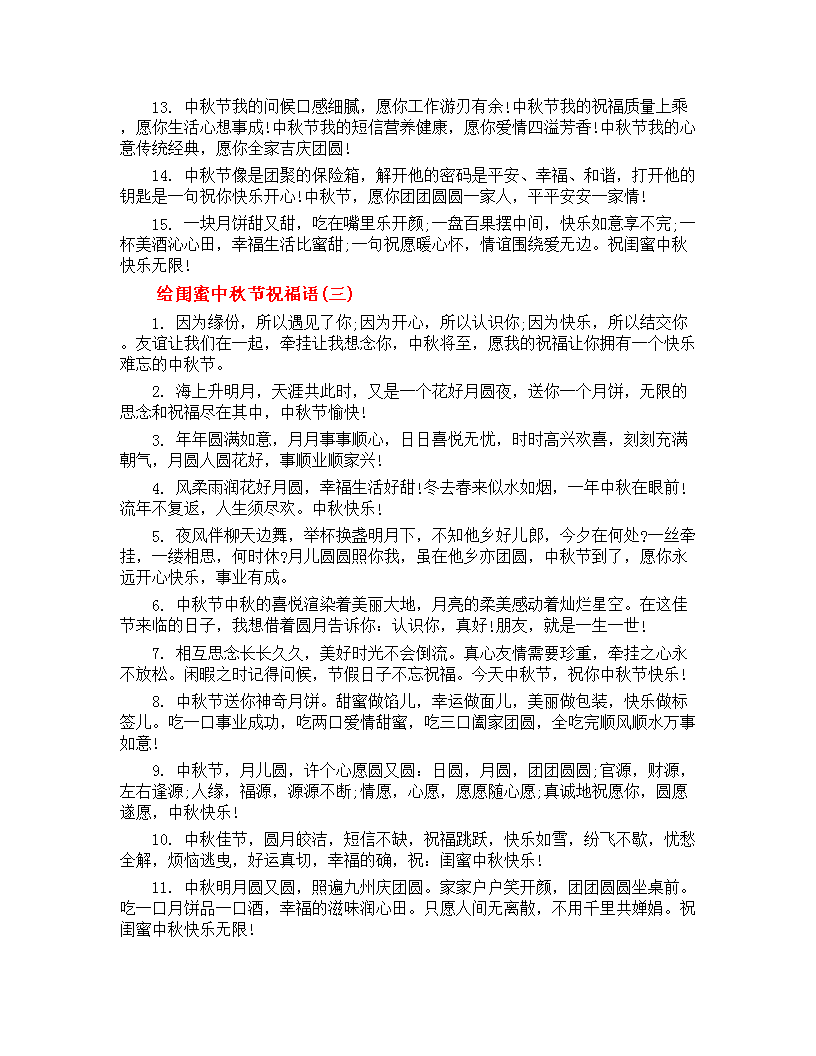 13. 中秋节我的问候口感细腻，愿你工作游刃有余!中秋节我的祝福质量上乘，愿你生活心想事成!中秋节我的短信营养健康，愿你爱情四溢芳香!中秋节我的心意传统经典，愿你全家吉庆团圆!

14. 中秋节像是团聚的保险箱，解开他的密码是平安、幸福、和谐，打开他的钥匙是一句祝你快乐开心!中秋节，愿你团团圆圆一家人，平平安安一家情!

15. 一块月饼甜又甜，吃在嘴里乐开颜;一盘百果摆中间，快乐如意享不完;一杯美酒沁心田，幸福生活比蜜甜;一句祝愿暖心怀，情谊围绕爱无边。祝闺蜜中秋快乐无限!

给闺蜜中秋节祝福语(三)

1. 因为缘份，所以遇见了你;因为开心，所以认识你;因为快乐，所以结交你。友谊让我们在一起，牵挂让我想念你，中秋将至，愿我的祝福让你拥有一个快乐难忘的中秋节。

2. 海上升明月，天涯共此时，又是一个花好月圆夜，送你一个月饼，无限的思念和祝福尽在其中，中秋节愉快!

3. 年年圆满如意，月月事事顺心，日日喜悦无忧，时时高兴欢喜，刻刻充满朝气，月圆人圆花好，事顺业顺家兴!

4. 风柔雨润花好月圆，幸福生活好甜!冬去春来似水如烟，一年中秋在眼前!流年不复返，人生须尽欢。中秋快乐!

5. 夜风伴柳天边舞，举杯换盏明月下，不知他乡好儿郎，今夕在何处?一丝牵挂，一缕相思，何时休?月儿圆圆照你我，虽在他乡亦团圆，中秋节到了，愿你永远开心快乐，事业有成。

6. 中秋节中秋的喜悦渲染着美丽大地，月亮的柔美感动着灿烂星空。在这佳节来临的日子，我想借着圆月告诉你：认识你，真好!朋友，就是一生一世!

7. 相互思念长长久久，美好时光不会倒流。真心友情需要珍重，牵挂之心永不放松。闲暇之时记得问候，节假日子不忘祝福。今天中秋节，祝你中秋节快乐!

8. 中秋节送你神奇月饼。甜蜜做馅儿，幸运做面儿，美丽做包装，快乐做标签儿。吃一口事业成功，吃两口爱情甜蜜，吃三口阖家团圆，全吃完顺风顺水万事如意!

9. 中秋节，月儿圆，许个心愿圆又圆：日圆，月圆，团团圆圆;官源，财源，左右逢源;人缘，福源，源源不断;情愿，心愿，愿愿随心愿;真诚地祝愿你，圆愿遂愿，中秋快乐!

10. 中秋佳节，圆月皎洁，短信不缺，祝福跳跃，快乐如雪，纷飞不歇，忧愁全解，烦恼逃曳，好运真切，幸福的确，祝：闺蜜中秋快乐!

11. 中秋明月圆又圆，照遍九州庆团圆。家家户户笑开颜，团团圆圆坐桌前。吃一口月饼品一口酒，幸福的滋味润心田。只愿人间无离散，不用千里共婵娟。祝闺蜜中秋快乐无限!